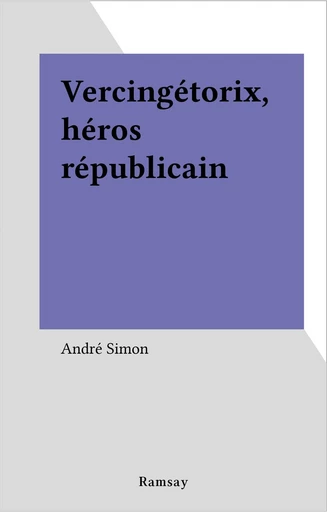 Vercingétorix, héros républicain

André Simon

Ramsay